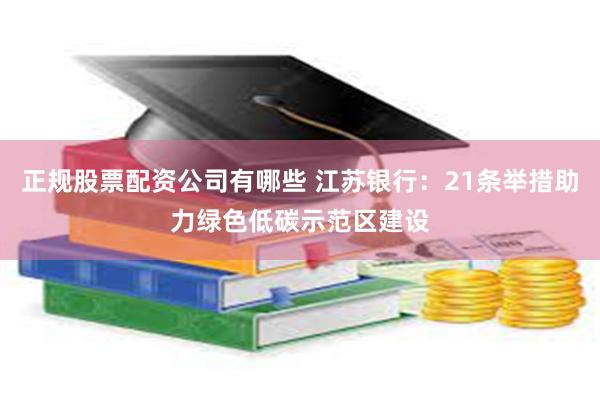 正规股票配资公司有哪些 江苏银行：21条举措助力绿色低碳示范区建设